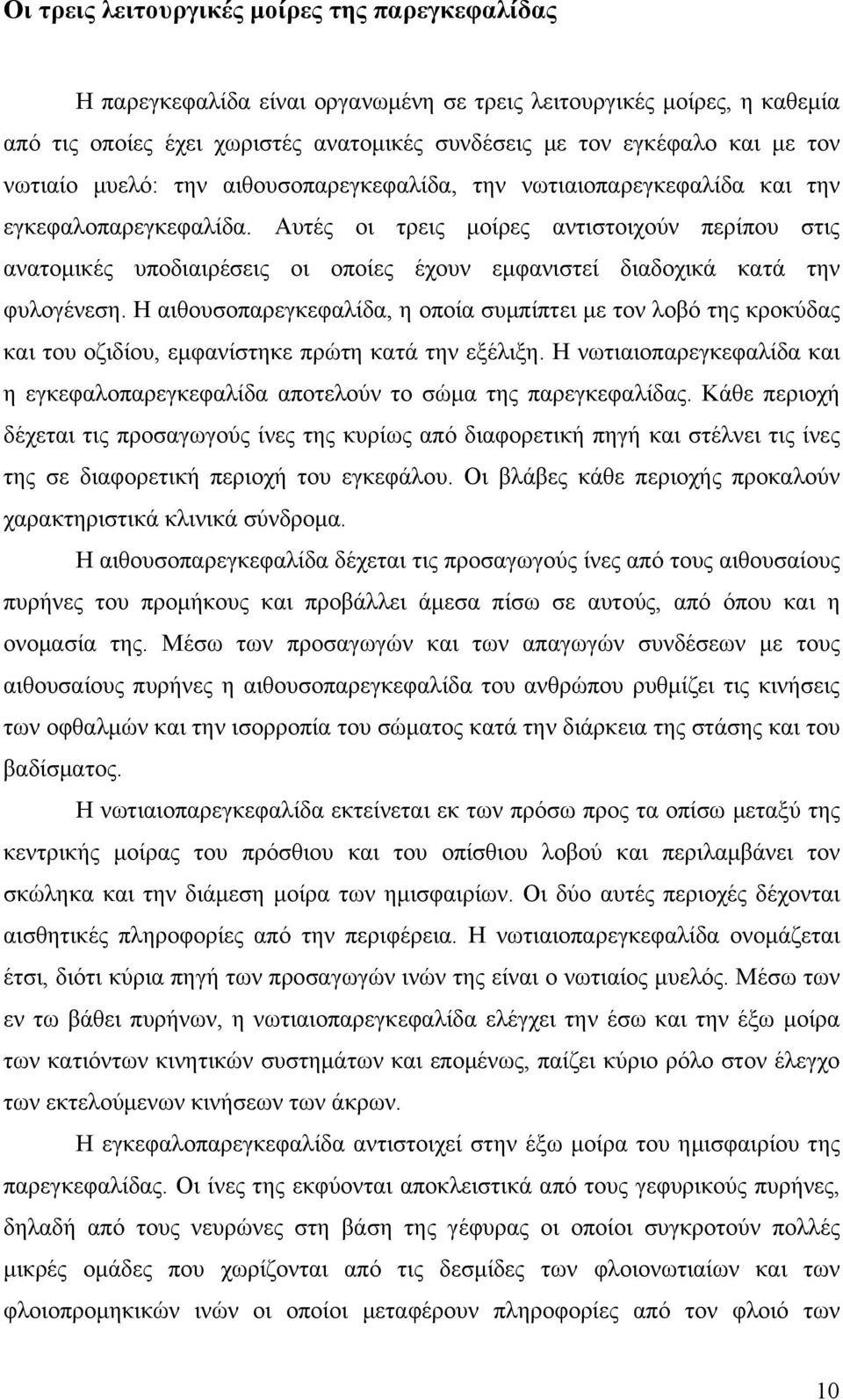 Οι τρεις λειτουργικές μοίρες της παρεγκεφαλίδας

Η παρεγκεφαλίδα είναι οργανωμένη σε τρεις λειτουργικές μοίρες, η καθεμία από τις οποίες έχει χωριστές ανατομικές συνδέσεις με τον εγκέφαλο και με τον νωτιαίο μυελό: την αιθουσοπαρεγκεφαλίδα, την νωτιαιοπαρεγκεφαλίδα και την εγκεφαλοπαρεγκεφαλίδα. Αυτές οι τρεις μοίρες αντιστοιχούν περίπου στις ανατομικές υποδιαιρέσεις οι οποίες έχουν εμφανιστεί διαδοχικά κατά την φυλογένεση. Η αιθουσοπαρεγκεφαλίδα, η οποία συμπίπτει με τον λοβό της κροκύδας και του οζιδίου, εμφανίστηκε πρώτη κατά την εξέλιξη. Η νωτιαιοπαρεγκεφαλίδα και η εγκεφαλοπαρεγκεφαλίδα αποτελούν το σώμα της παρεγκεφαλίδας. Κάθε περιοχή δέχεται τις προσαγωγούς ίνες της κυρίως από διαφορετική πηγή και στέλνει τις ίνες της σε διαφορετική περιοχή του εγκεφάλου. Οι βλάβες κάθε περιοχής προκαλούν χαρακτηριστικά κλινικά σύνδρομα.

Η αιθουσοπαρεγκεφαλίδα δέχεται τις προσαγωγούς ίνες από τους αιθουσαίους πυρήνες του προμήκους και προβάλλει άμεσα πίσω σε αυτούς, από όπου και η ονομασία της. Μέσω των προσαγωγών και των απαγωγών συνδέσεων με τους αιθουσαίους πυρήνες η αιθουσοπαρεγκεφαλίδα του ανθρώπου ρυθμίζει τις κινήσεις των οφθαλμών και την ισορροπία του σώματος κατά την διάρκεια της στάσης και του βαδίσματος.

Η νωτιαιοπαρεγκεφαλίδα εκτείνεται εκ των πρόσω προς τα οπίσω μεταξύ της κεντρικής μοίρας του πρόσθιου και του οπίσθιου λοβού και περιλαμβάνει τον σκώληκα και την διάμεση μοίρα των ημισφαιρίων. Οι δύο αυτές περιοχές δέχονται αισθητικές πληροφορίες από την περιφέρεια. Η νωτιαιοπαρεγκεφαλίδα ονομάζεται έτσι, διότι κύρια πηγή των προσαγωγών ινών της είναι ο νωτιαίος μυελός. Μέσω των εν τω βάθει πυρήνων, η νωτιαιοπαρεγκεφαλίδα ελέγχει την έσω και την έξω μοίρα των κατιόντων κινητικών συστημάτων και επομένως, παίζει κύριο ρόλο στον έλεγχο των εκτελούμενων κινήσεων των άκρων.

Η εγκεφαλοπαρεγκεφαλίδα αντιστοιχεί στην έξω μοίρα του ημισφαιρίου της παρεγκεφαλίδας. Οι ίνες της εκφύονται αποκλειστικά από τους γεφυρικούς πυρήνες, δηλαδή από τους νευρώνες στη βάση της γέφυρας οι οποίοι συγκροτούν πολλές μικρές ομάδες που χωρίζονται από τις δεσμίδες των φλοιονωτιαίων και των φλοιοπρομηκικών ινών οι οποίοι μεταφέρουν πληροφορίες από τον φλοιό των

10